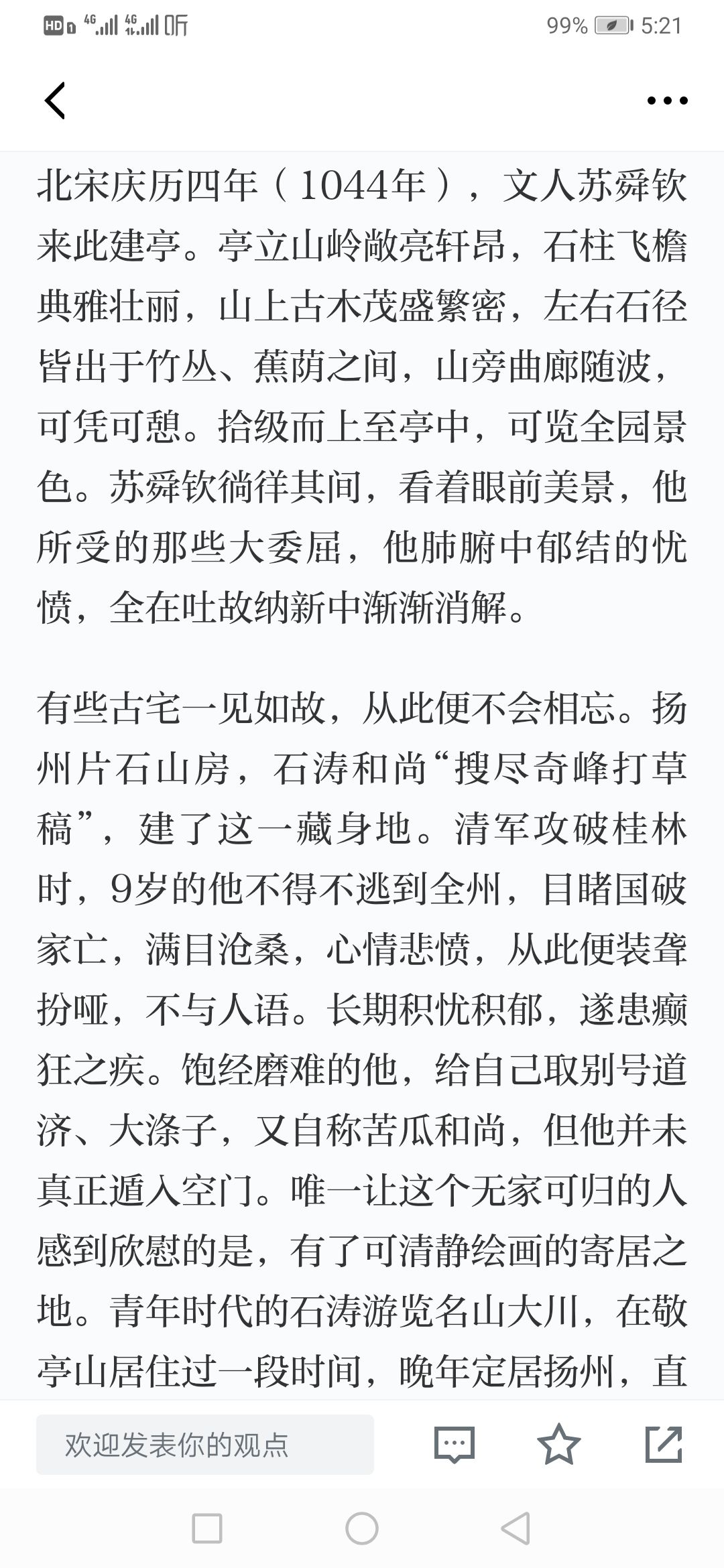 HD 4G 4G 听 99% 5:21

北宋庆历四年（1044年），文人苏舜钦来此建亭。亭立山岭敞亮轩昂，石柱飞檐典雅壮丽，山上古木茂盛繁密，左右石径皆出于竹丛、蕉荫之间，山旁曲廊随波，可凭可憩。拾级而上至亭中，可览全园景色。苏舜钦徜徉其间，看着眼前美景，他所受的那些大委屈，他肺腑中郁结的忧愤，全在吐故纳新中渐渐消解。

有些古宅一见如故，从此便不会相忘。扬州片石山房，石涛和尚“搜尽奇峰打草稿”，建了这一藏身地。清军攻破桂林时，9岁的他不得不逃到全州，目睹国破家亡，满目沧桑，心情悲愤，从此便装聋扮哑，不与人语。长期积忧积郁，遂患癫狂之疾。饱经磨难的他，给自己取别号道济、大涤子，又自称苦瓜和尚，但他并未真正遁入空门。唯一让这个无家可归的人感到欣慰的是，有了可清静绘画的寄居之地。青年时代的石涛游览名山大川，在敬亭山居住过一段时间，晚年定居扬州，直

欢迎发表你的观点